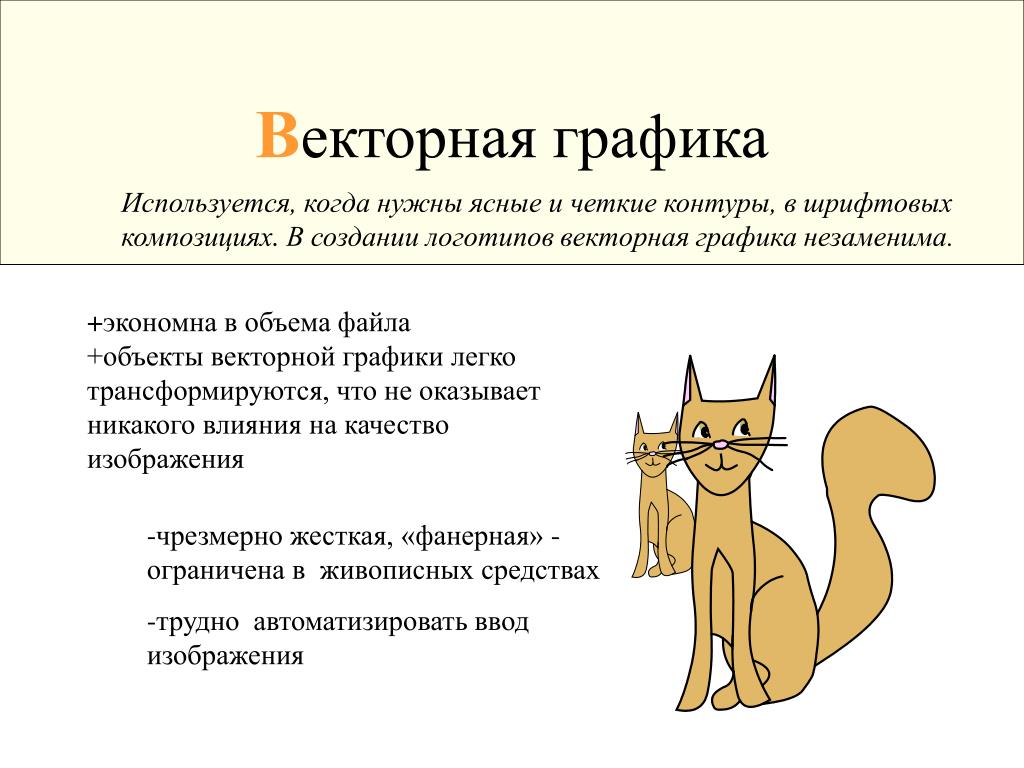 Векторная графика

Используется, когда нужны ясные и четкие контуры, в шрифтовых композициях. В создании логотипов векторная графика незаменима.

+экономна в объема файла
+объекты векторной графики легко трансформируются, что не оказывает никакого влияния на качество изображения

-чрезмерно жесткая, «фанерная» - ограничена в живописных средствах

-трудно автоматизировать ввод изображения